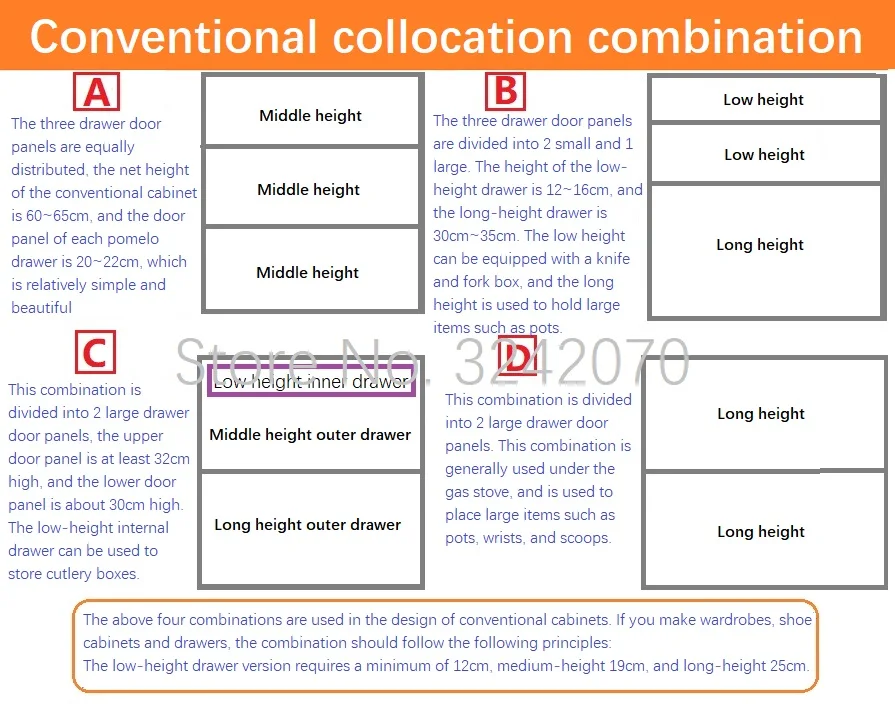 Conventional collocation combination

A

The three drawer door panels are equally distributed, the net height of the conventional cabinet is 60~65cm, and the door panel of each pomelo drawer is 20~22cm, which is relatively simple and beautiful

Middle height

Middle height

Middle height

B

The three drawer door panels are divided into 2 small and 1 large. The height of the low-height drawer is 12~16cm, and the long-height drawer is 30cm~35cm. The low height can be equipped with a knife and fork box, and the long height is used to hold large items such as pots.

Low height

Low height

Long height

Store No. 3242070

C

This combination is divided into 2 large drawer door panels, the upper door panel is at least 32cm high, and the lower door panel is about 30cm high. The low-height internal drawer can be used to store cutlery boxes.

Low height inner drawer

Middle height outer drawer

Long height outer drawer

D

This combination is divided into 2 large drawer door panels. This combination is generally used under the gas stove, and is used to place large items such as pots, wrists, and scoops.

Long height

Long height

The above four combinations are used in the design of conventional cabinets. If you make wardrobes, shoe cabinets and drawers, the combination should follow the following principles:
The low-height drawer version requires a minimum of 12cm, medium-height 19cm, and long-height 25cm.